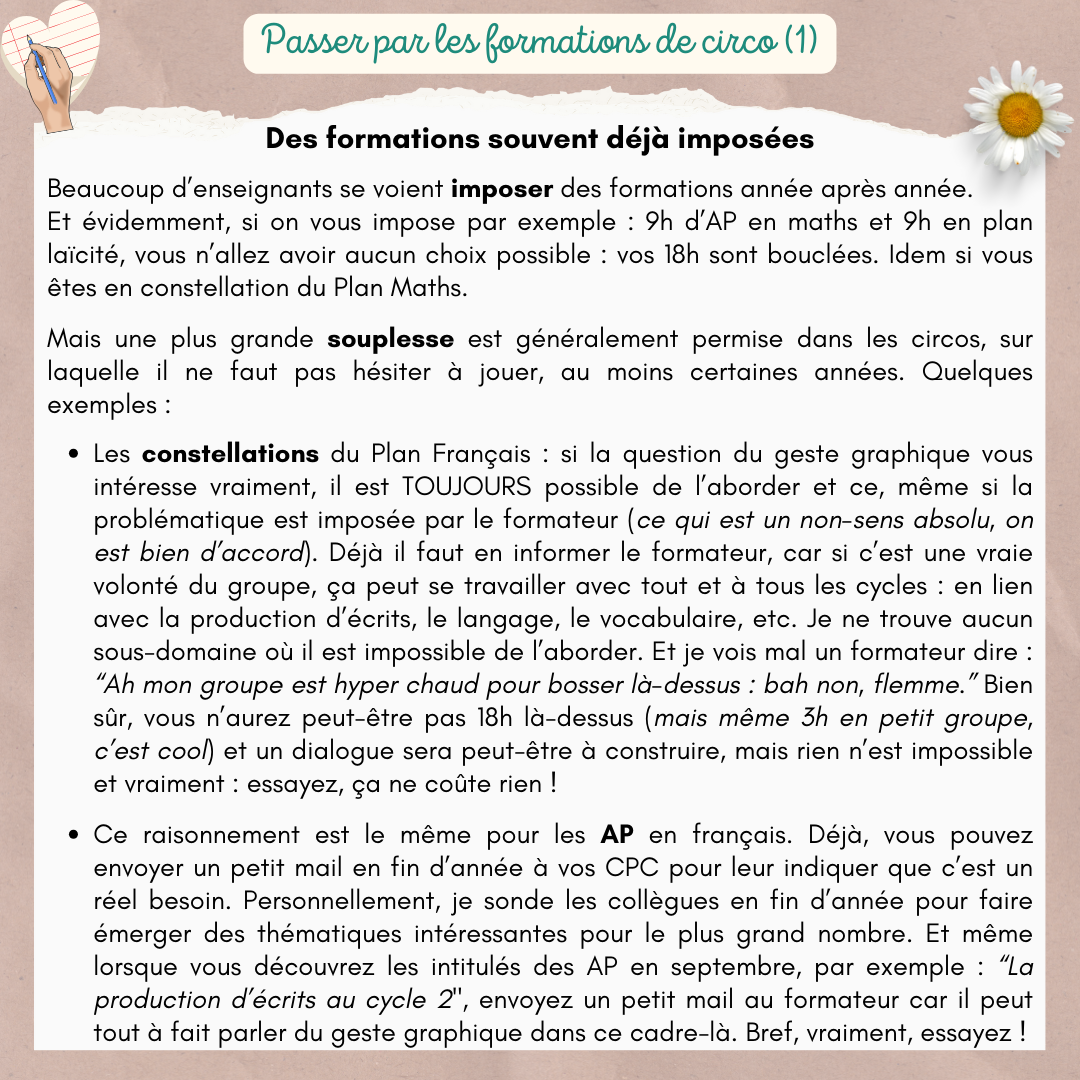 Passer par les formations de circo (1)

Des formations souvent déjà imposées

Beaucoup d'enseignants se voient imposer des formations année après année.
Et évidemment, si on vous impose par exemple : 9h d'AP en maths et 9h en plan laïcité, vous n'allez avoir aucun choix possible : vos 18h sont bouclées. Idem si vous êtes en constellation du Plan Maths.

Mais une plus grande souplesse est généralement permise dans les circos, sur laquelle il ne faut pas hésiter à jouer, au moins certaines années. Quelques exemples :

• Les constellations du Plan Français : si la question du geste graphique vous intéresse vraiment, il est TOUJOURS possible de l'aborder et ce, même si la problématique est imposée par le formateur (ce qui est un non-sens absolu, on est bien d'accord). Déjà il faut en informer le formateur, car si c'est une vraie volonté du groupe, ça peut se travailler avec tout et à tous les cycles : en lien avec la production d'écrits, le langage, le vocabulaire, etc. Je ne trouve aucun sous-domaine où il est impossible de l'aborder. Et je vois mal un formateur dire : "Ah mon groupe est hyper chaud pour bosser là-dessus : bah non, flemme." Bien sûr, vous n'aurez peut-être pas 18h là-dessus (mais même 3h en petit groupe, c'est cool) et un dialogue sera peut-être à construire, mais rien n'est impossible et vraiment : essayez, ça ne coûte rien !

• Ce raisonnement est le même pour les AP en français. Déjà, vous pouvez envoyer un petit mail en fin d'année à vos CPC pour leur indiquer que c'est un réel besoin. Personnellement, je sonde les collègues en fin d'année pour faire émerger des thématiques intéressantes pour le plus grand nombre. Et même lorsque vous découvrez les intitulés des AP en septembre, par exemple : "La production d'écrits au cycle 2", envoyez un petit mail au formateur car il peut tout à fait parler du geste graphique dans ce cadre-là. Bref, vraiment, essayez !